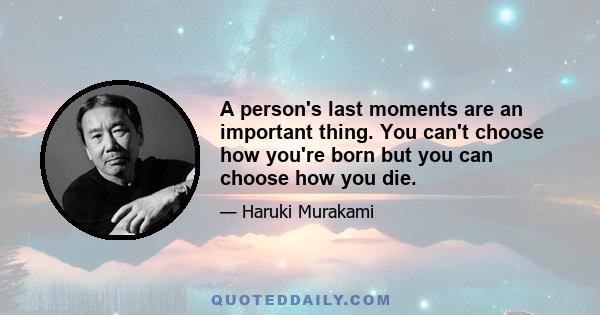 A person's last moments are an important thing. You can't choose how you're born but you can choose how you die.

— Haruki Murakami

QUOTEDDAILY.COM